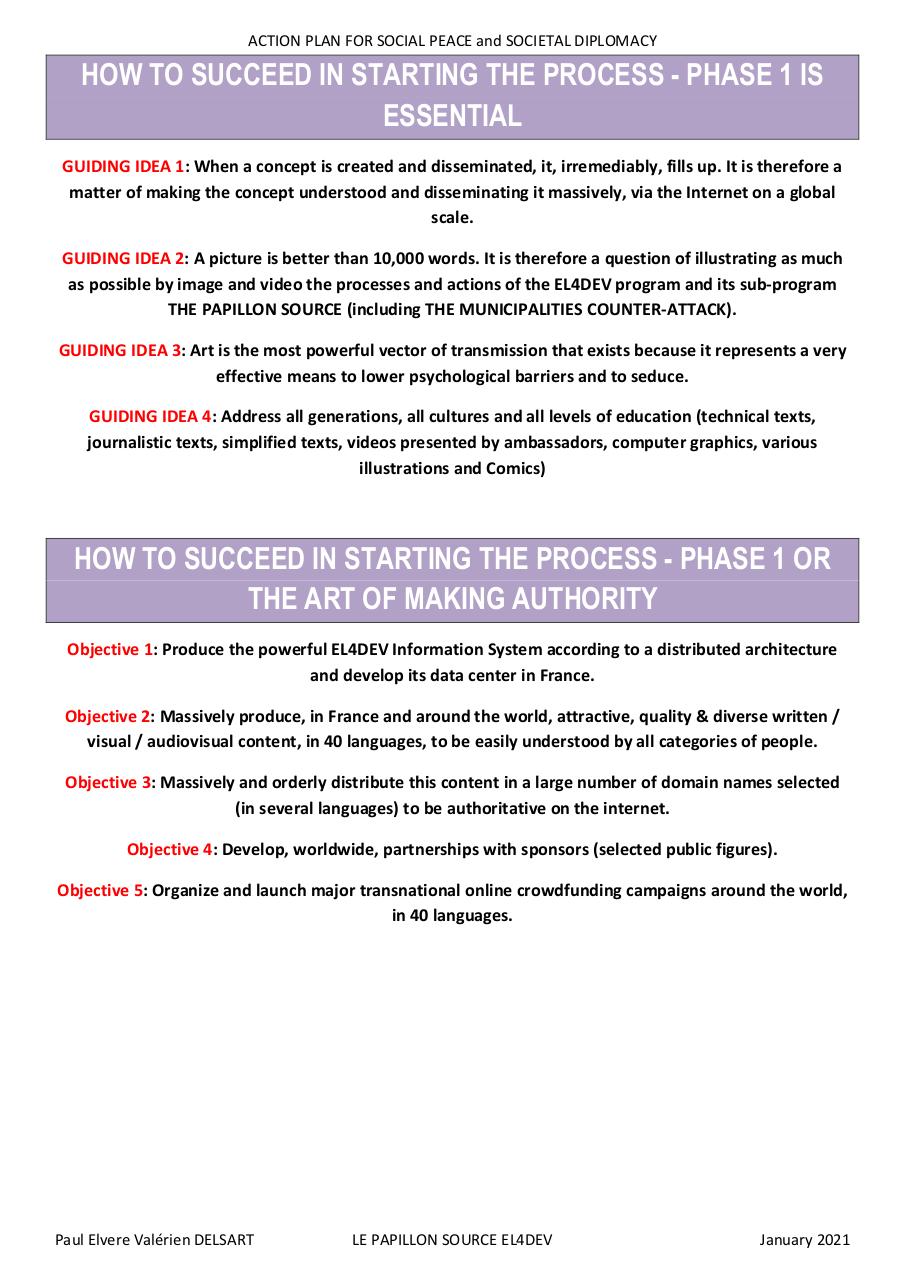 ACTION PLAN FOR SOCIAL PEACE and SOCIETAL DIPLOMACY

HOW TO SUCCEED IN STARTING THE PROCESS - PHASE 1 IS ESSENTIAL

GUIDING IDEA 1: When a concept is created and disseminated, it, irremediably, fills up. It is therefore a matter of making the concept understood and disseminating it massively, via the Internet on a global scale.

GUIDING IDEA 2: A picture is better than 10,000 words. It is therefore a question of illustrating as much as possible by image and video the processes and actions of the EL4DEV program and its sub-program THE PAPILLON SOURCE (including THE MUNICIPALITIES COUNTER-ATTACK).

GUIDING IDEA 3: Art is the most powerful vector of transmission that exists because it represents a very effective means to lower psychological barriers and to seduce.

GUIDING IDEA 4: Address all generations, all cultures and all levels of education (technical texts, journalistic texts, simplified texts, videos presented by ambassadors, computer graphics, various illustrations and Comics)

HOW TO SUCCEED IN STARTING THE PROCESS - PHASE 1 OR THE ART OF MAKING AUTHORITY

Objective 1: Produce the powerful EL4DEV Information System according to a distributed architecture and develop its data center in France.

Objective 2: Massively produce, in France and around the world, attractive, quality & diverse written / visual / audiovisual content, in 40 languages, to be easily understood by all categories of people.

Objective 3: Massively and orderly distribute this content in a large number of domain names selected (in several languages) to be authoritative on the internet.

Objective 4: Develop, worldwide, partnerships with sponsors (selected public figures).

Objective 5: Organize and launch major transnational online crowdfunding campaigns around the world, in 40 languages.

Paul Elvere Valérien DELSART LE PAPILLON SOURCE EL4DEV January 2021